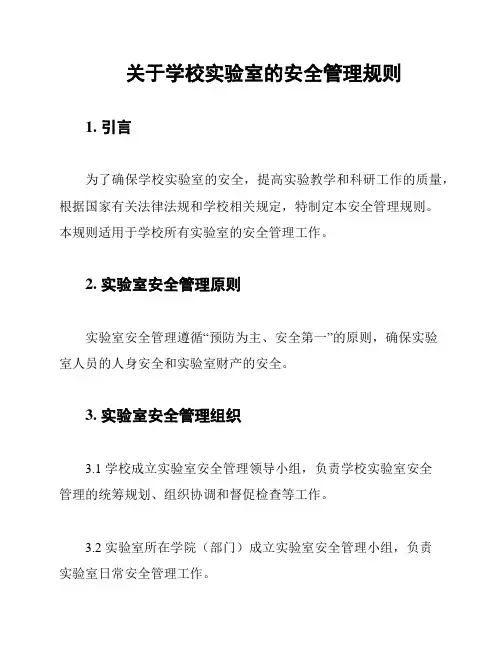 关于学校实验室的安全管理规则

1. 引言

为了确保学校实验室的安全，提高实验教学和科研工作的质量，根据国家有关法律法规和学校相关规定，特制定本安全管理规则。本规则适用于学校所有实验室的安全管理工作。

2. 实验室安全管理原则

实验室安全管理遵循“预防为主、安全第一”的原则，确保实验室人员的人身安全和实验室财产的安全。

3. 实验室安全管理组织

3.1 学校成立实验室安全管理领导小组，负责学校实验室安全管理的统筹规划、组织协调和督促检查等工作。

3.2 实验室所在学院（部门）成立实验室安全管理小组，负责实验室日常安全管理工作。